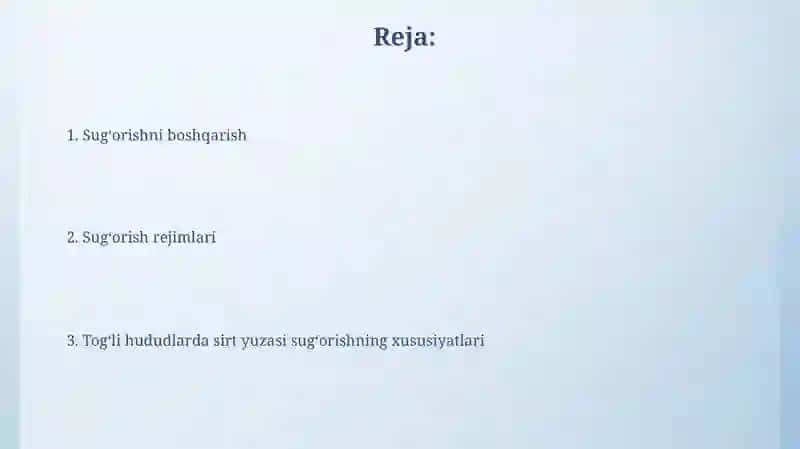 Reja:

1. Sug'orishni boshqarish

2. Sug'orish rejimlari

3. Tog'li hududlarda sirt yuzasi sug'orishning xususiyatlari